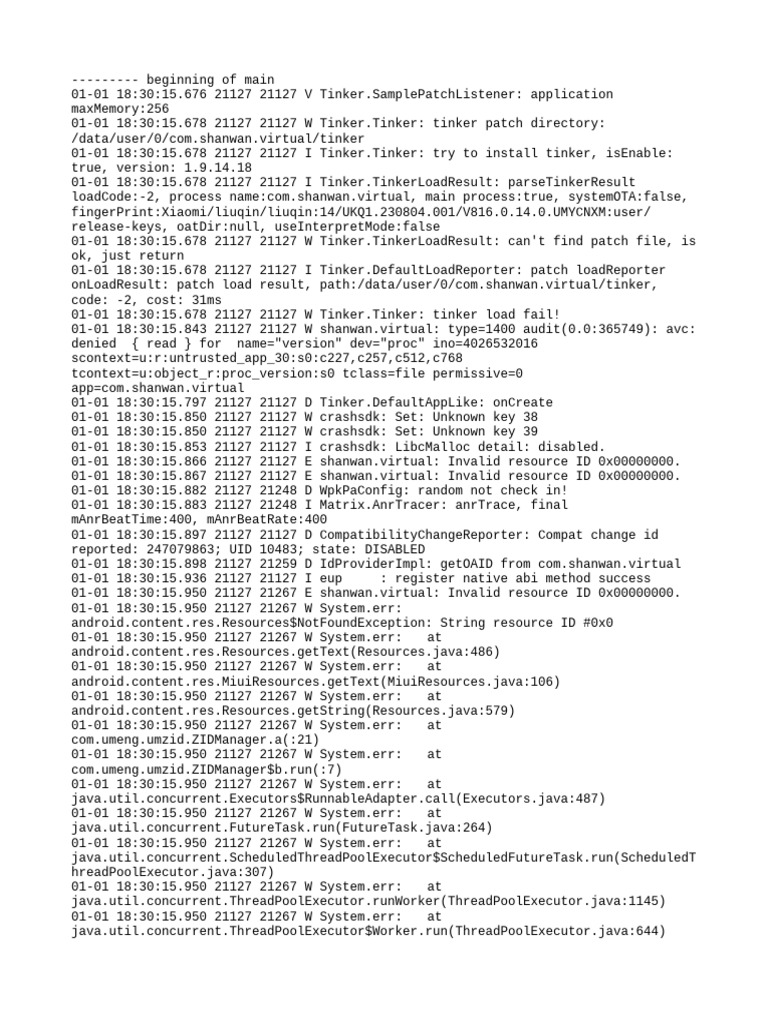 --------- beginning of main
01-01 18:30:15.676 21127 21127 V Tinker.SamplePatchListener: application maxMemory:256
01-01 18:30:15.678 21127 21127 W Tinker.Tinker: tinker patch directory: /data/user/0/com.shanwan.virtual/tinker
01-01 18:30:15.678 21127 21127 I Tinker.Tinker: try to install tinker, isEnable: true, version: 1.9.14.18
01-01 18:30:15.678 21127 21127 I Tinker.TinkerLoadResult: parseTinkerResult loadCode:-2, process name:com.shanwan.virtual, main process:true, systemOTA:false, fingerPrint:Xiaomi/liuqin/liuqin:14/UKQ1.230804.001/V816.0.14.0.UMYCNXM:user/release-keys, oatDir:null, useInterpretMode:false
01-01 18:30:15.678 21127 21127 W Tinker.TinkerLoadResult: can't find patch file, is ok, just return
01-01 18:30:15.678 21127 21127 I Tinker.DefaultLoadReporter: patch loadReporter onLoadResult: patch load result, path:/data/user/0/com.shanwan.virtual/tinker, code: -2, cost: 31ms
01-01 18:30:15.678 21127 21127 W Tinker.Tinker: tinker load fail!
01-01 18:30:15.843 21127 21127 W shanwan.virtual: type=1400 audit(0.0:365749): avc: denied { read } for name="version" dev="proc" ino=4026532016 scontext=u:r:untrusted_app_30:s0:c227,c257,c512,c768 tcontext=u:object_r:proc_version:s0 tclass=file permissive=0 app=com.shanwan.virtual
01-01 18:30:15.797 21127 21127 D Tinker.DefaultAppLike: onCreate
01-01 18:30:15.850 21127 21127 W crashsdk: Set: Unknown key 38
01-01 18:30:15.850 21127 21127 W crashsdk: Set: Unknown key 39
01-01 18:30:15.853 21127 21127 I crashsdk: LibcMalloc detail: disabled.
01-01 18:30:15.866 21127 21127 E shanwan.virtual: Invalid resource ID 0x00000000.
01-01 18:30:15.867 21127 21127 E shanwan.virtual: Invalid resource ID 0x00000000.
01-01 18:30:15.882 21127 21248 D WpkPaConfig: random not check in!
01-01 18:30:15.883 21127 21248 I Matrix.AnrTracer: anrTrace, final mAnrBeatTime:400, mAnrBeatRate:400
01-01 18:30:15.897 21127 21127 D CompatibilityChangeReporter: Compat change id reported: 247079863; UID 10483; state: DISABLED
01-01 18:30:15.898 21127 21259 D IdProviderImpl: getOAID from com.shanwan.virtual
01-01 18:30:15.936 21127 21127 I eup     : register native abi method success
01-01 18:30:15.950 21127 21267 E shanwan.virtual: Invalid resource ID 0x00000000.
01-01 18:30:15.950 21127 21267 W System.err: android.content.res.Resources$NotFoundException: String resource ID #0x0
01-01 18:30:15.950 21127 21267 W System.err:   at android.content.res.Resources.getText(Resources.java:486)
01-01 18:30:15.950 21127 21267 W System.err:   at android.content.res.MiuiResources.getText(MiuiResources.java:106)
01-01 18:30:15.950 21127 21267 W System.err:   at android.content.res.Resources.getString(Resources.java:579)
01-01 18:30:15.950 21127 21267 W System.err:   at com.umeng.umzid.ZIDManager.a(:21)
01-01 18:30:15.950 21127 21267 W System.err:   at com.umeng.umzid.ZIDManager$b.run(:7)
01-01 18:30:15.950 21127 21267 W System.err:   at java.util.concurrent.Executors$RunnableAdapter.call(Executors.java:487)
01-01 18:30:15.950 21127 21267 W System.err:   at java.util.concurrent.FutureTask.run(FutureTask.java:264)
01-01 18:30:15.950 21127 21267 W System.err:   at java.util.concurrent.ScheduledThreadPoolExecutor$ScheduledFutureTask.run(ScheduledThreadPoolExecutor.java:307)
01-01 18:30:15.950 21127 21267 W System.err:   at java.util.concurrent.ThreadPoolExecutor.runWorker(ThreadPoolExecutor.java:1145)
01-01 18:30:15.950 21127 21267 W System.err:   at java.util.concurrent.ThreadPoolExecutor$Worker.run(ThreadPoolExecutor.java:644)